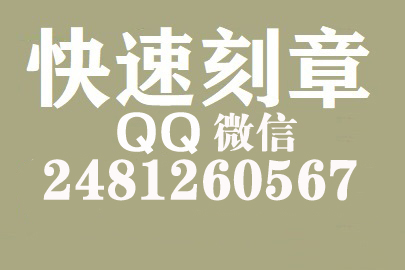 快速刻章
QQ 微信
2481260567